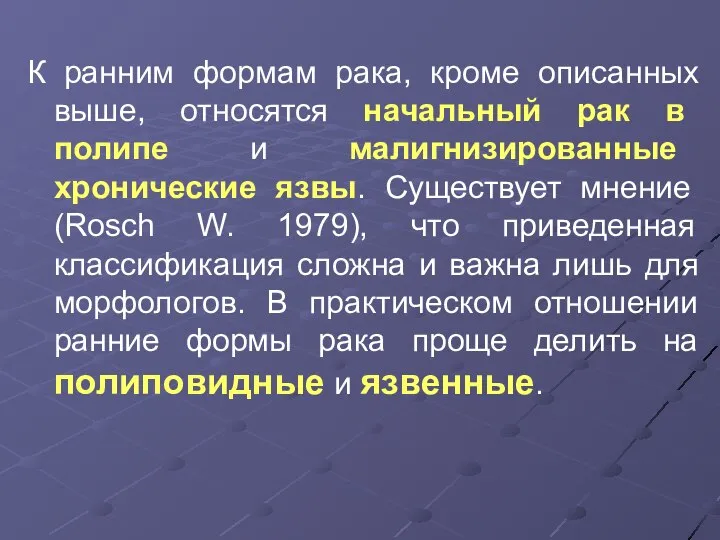 К ранним формам рака, кроме описанных выше, относятся начальный рак в полипе и малигнизированные хронические язвы. Существует мнение (Rosch W. 1979), что приведенная классификация сложна и важна лишь для морфологов. В практическом отношении ранние формы рака проще делить на полиповидные и язвенные.